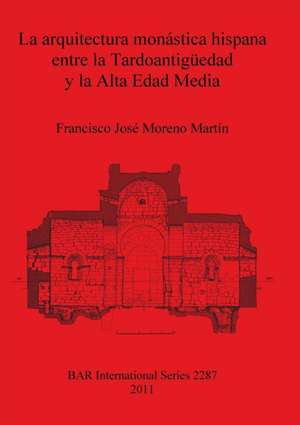 La arquitectura monástica hispana entre la Tardoantigüedad y la Alta Edad Media

Francisco José Moreno Martín

BAR International Series 2287
2011